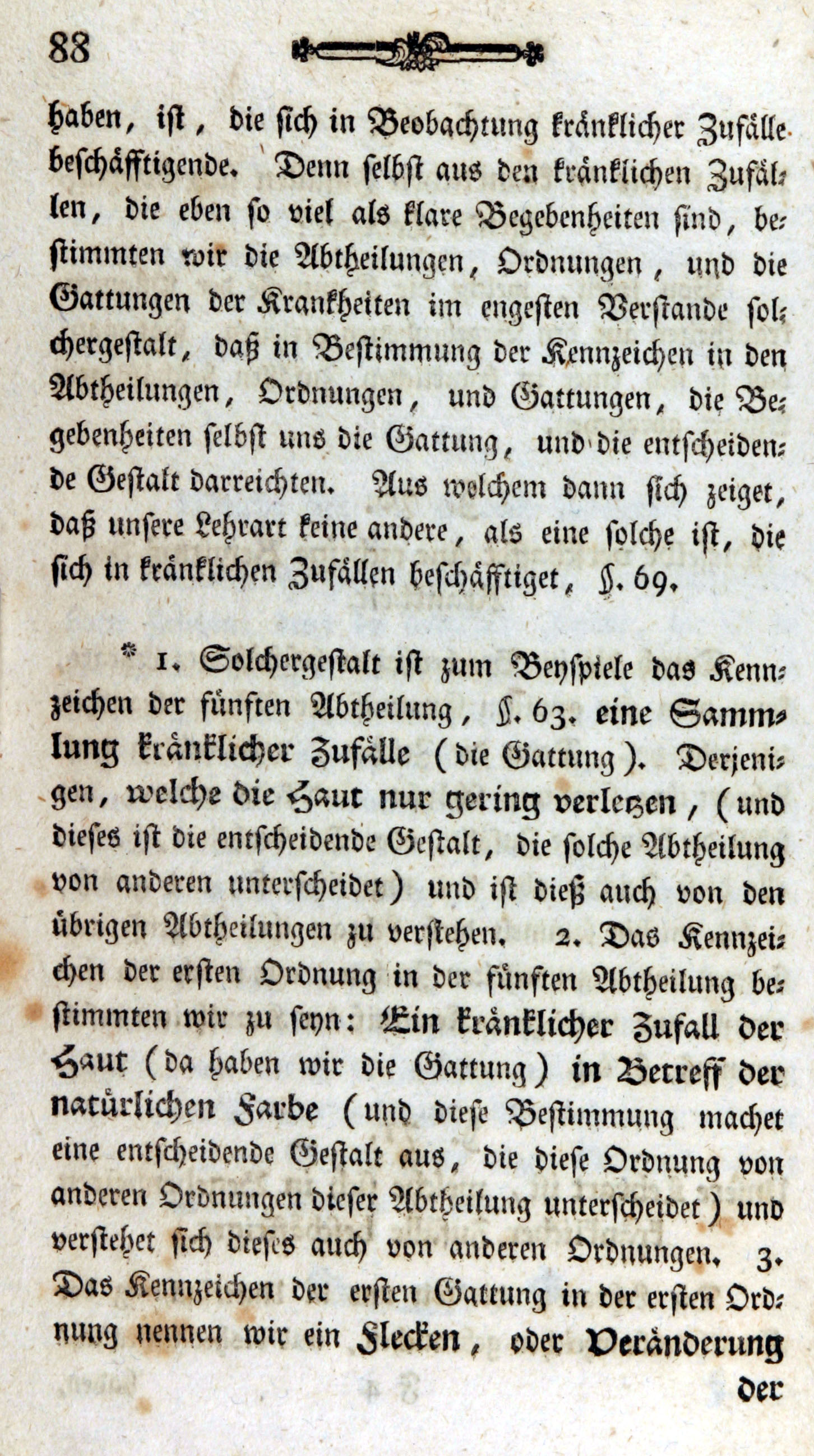 88

haben, ist, die sich in Beobachtung kränklicher Zufälle beschäfftigende. Denn selbst aus den kränklichen Zufällen, die eben so viel als klare Begebenheiten sind, bestimmten wir die Abtheilungen, Ordnungen, und die Gattungen der Krankheiten im engesten Verstande solchergestalt, daß in Bestimmung der Kennzeichen in den Abtheilungen, Ordnungen, und Gattungen, die Begebenheiten selbst uns die Gattung, und die entscheidende Gestalt darreichten. Aus welchem dann sich zeiget, daß unsere Lehrart keine andere, als eine solche ist, die sich in kränklichen Zufällen beschäfftiget, §. 69.

* 1. Solchergestalt ist zum Beyspiele das Kennzeichen der fünften Abtheilung, §. 63. eine Sammlung kränklicher Zufälle (die Gattung). Derjenigen, welche die Haut nur gering verletzen, (und dieses ist die entscheidende Gestalt, die solche Abtheilung von anderen unterscheidet) und ist dieß auch von den übrigen Abtheilungen zu verstehen. 2. Das Kennzeichen der ersten Ordnung in der fünften Abtheilung bestimmten wir zu seyn: Ein kränklicher Zufall der Haut (da haben wir die Gattung) in Betreff der natürlichen Farbe (und diese Bestimmung machet eine entscheidende Gestalt aus, die diese Ordnung von anderen Ordnungen dieser Abtheilung unterscheidet) und verstehet sich dieses auch von anderen Ordnungen. 3. Das Kennzeichen der ersten Gattung in der ersten Ordnung nennen wir ein Flecken, oder Veränderung

der